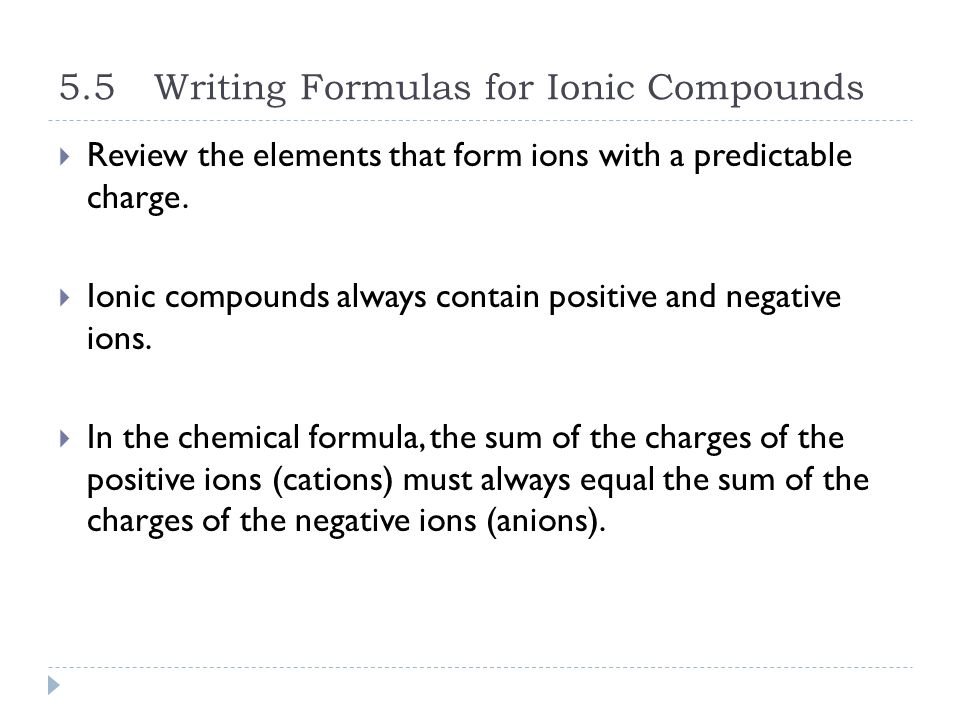 5.5 Writing Formulas for Ionic Compounds

Review the elements that form ions with a predictable charge.

Ionic compounds always contain positive and negative ions.

In the chemical formula, the sum of the charges of the positive ions (cations) must always equal the sum of the charges of the negative ions (anions).